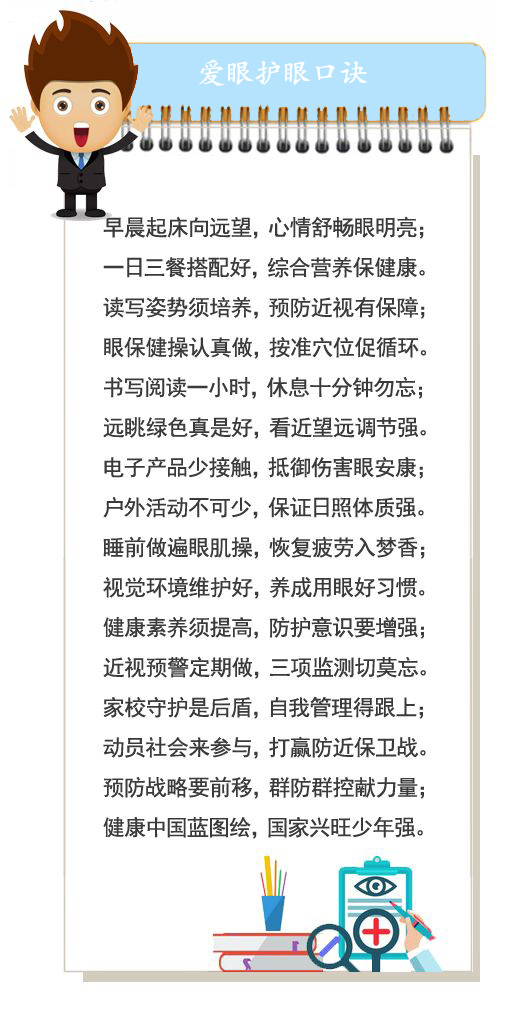 爱眼护眼口诀

早晨起床向远望，心情舒畅眼明亮；
一日三餐搭配好，综合营养保健康。
读写姿势须培养，预防近视有保障；
眼保健操认真做，按准穴位促循环。
书写阅读一小时，休息十分钟勿忘；
远眺绿色真是好，看近望远调节强。
电子产品少接触，抵御伤害眼安康；
户外活动不可少，保证日照体质强。
睡前做遍眼肌操，恢复疲劳入梦香；
视觉环境维护好，养成用眼好习惯。
健康素养须提高，防护意识要增强；
近视预警定期做，三项监测切莫忘。
家校守护是后盾，自我管理得跟上；
动员社会来参与，打赢防近保卫战。
预防战略要前移，群防群控献力量；
健康中国蓝图绘，国家兴旺少年强。